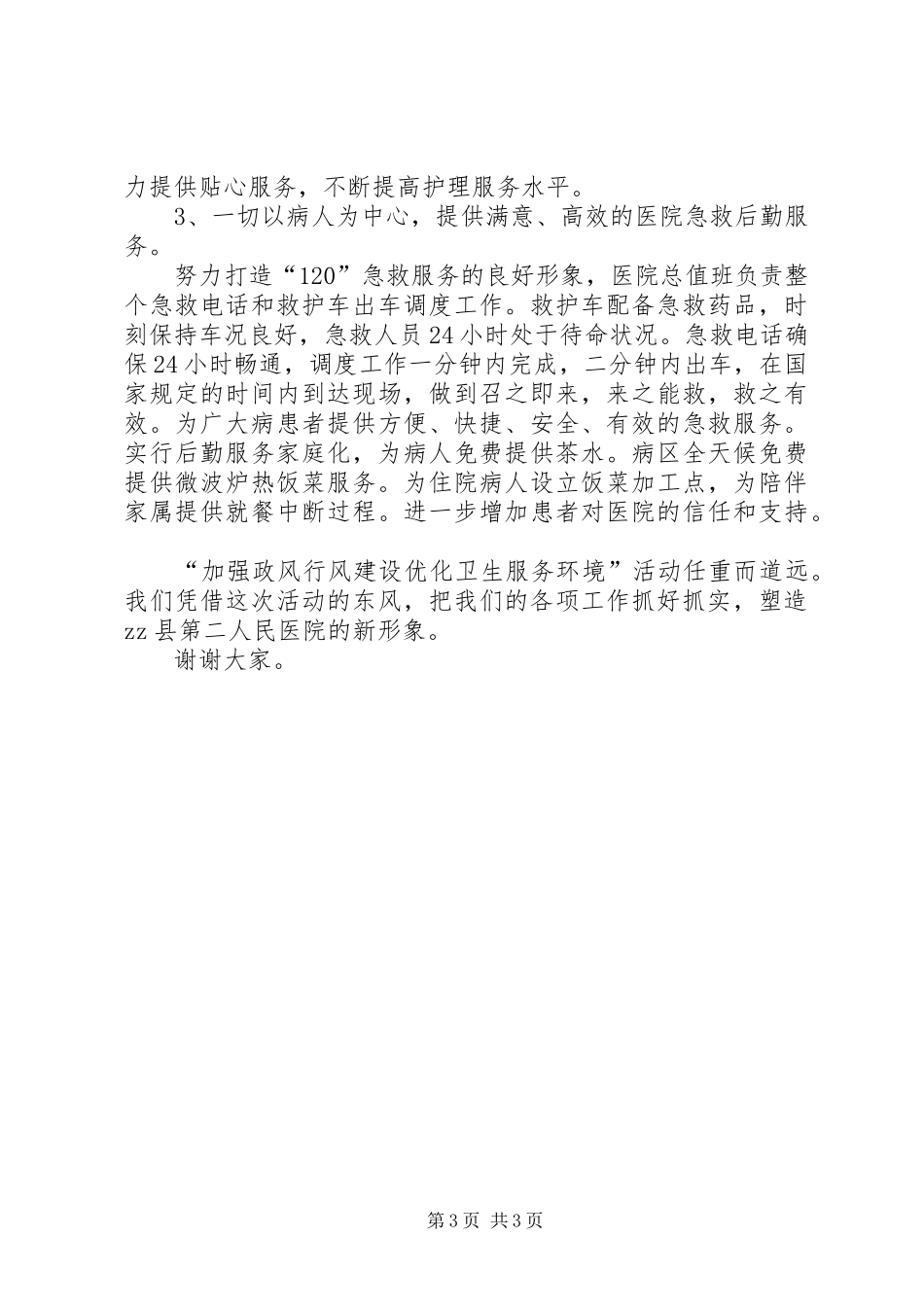 力提供贴心服务，不断提高护理服务水平。

3、一切以病人为中心，提供满意、高效的医院急救后勤服务。

努力打造“120”急救服务的良好形象，医院总值班负责整个急救电话和救护车出车调度工作。救护车配备急救药品，时刻保持车况良好，急救人员24小时处于待命状况。急救电话确保24小时畅通，调度工作一分钟内完成，二分钟内出车，在国家规定的时间内到达现场，做到召之即来，来之能救，救之有效。为广大病患者提供方便、快捷、安全、有效的急救服务。实行后勤服务家庭化，为病人免费提供茶水。病区全天候免费提供微波炉热饭菜服务。为住院病人设立饭菜加工点，为陪伴家属提供就餐中断过程。进一步增加患者对医院的信任和支持。

“加强政风行风建设优化卫生服务环境”活动任重而道远。我们凭借这次活动的东风，把我们的各项工作抓好抓实，塑造zz县第二人民医院的新形象。

谢谢大家。

第3页 共3页